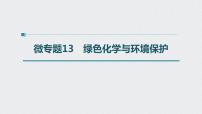 微专题13　绿色化学与环境保护